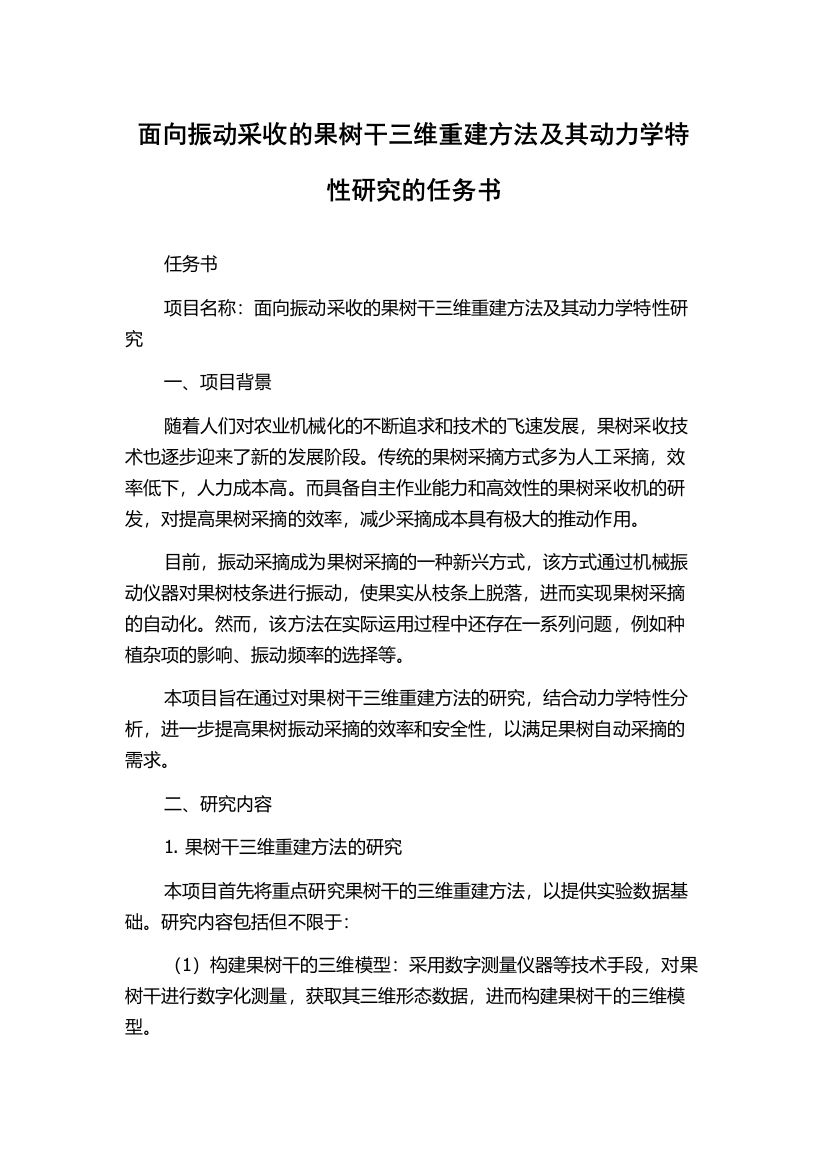 面向振动采收的果树干三维重建方法及其动力学特性研究的任务书

任务书

项目名称：面向振动采收的果树干三维重建方法及其动力学特性研究

一、项目背景

随着人们对农业机械化的不断追求和技术的飞速发展，果树采收技术也逐步迎来了新的发展阶段。传统的果树采摘方式多为人工采摘，效率低下，人力成本高。而具备自主作业能力和高效性的果树采收机的研发，对提高果树采摘的效率，减少采摘成本具有极大的推动作用。

目前，振动采摘成为果树采摘的一种新兴方式，该方式通过机械振动仪器对果树枝条进行振动，使果实从枝条上脱落，进而实现果树采摘的自动化。然而，该方法在实际运用过程中还存在一系列问题，例如种植杂项的影响、振动频率的选择等。

本项目旨在通过对果树干三维重建方法的研究，结合动力学特性分析，进一步提高果树振动采摘的效率和安全性，以满足果树自动采摘的需求。

二、研究内容

1. 果树干三维重建方法的研究

本项目首先将重点研究果树干的三维重建方法，以提供实验数据基础。研究内容包括但不限于：

（1）构建果树干的三维模型：采用数字测量仪器等技术手段，对果树干进行数字化测量，获取其三维形态数据，进而构建果树干的三维模型。